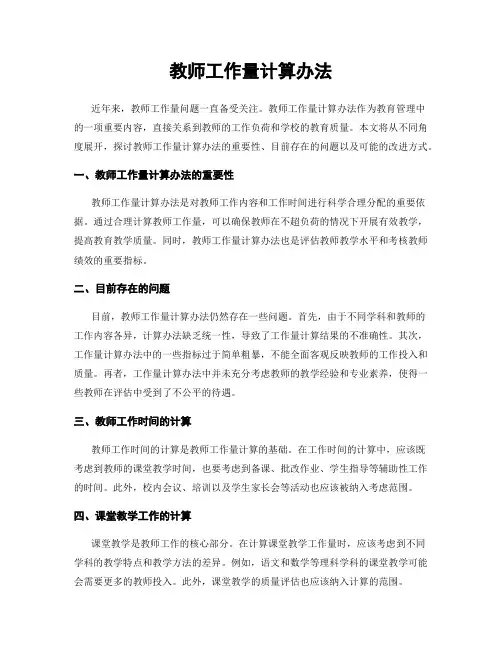 教师工作量计算办法

近年来，教师工作量问题一直备受关注。教师工作量计算办法作为教育管理中的一项重要内容，直接关系到教师的工作负荷和学校的教育质量。本文将从不同角度展开，探讨教师工作量计算办法的重要性、目前存在的问题以及可能的改进方式。

一、教师工作量计算办法的重要性

教师工作量计算办法是对教师工作内容和工作时间进行科学合理分配的重要依据。通过合理计算教师工作量，可以确保教师在不超负荷的情况下开展有效教学，提高教育教学质量。同时，教师工作量计算办法也是评估教师教学水平和考核教师绩效的重要指标。

二、目前存在的问题

目前，教师工作量计算办法仍然存在一些问题。首先，由于不同学科和教师的工作内容各异，计算办法缺乏统一性，导致了工作量计算结果的不准确性。其次，工作量计算办法中的一些指标过于简单粗暴，不能全面客观反映教师的工作投入和质量。再者，工作量计算办法中并未充分考虑教师的教学经验和专业素养，使得一些教师在评估中受到了不公平的待遇。

三、教师工作时间的计算

教师工作时间的计算是教师工作量计算的基础。在工作时间的计算中，应该既考虑到教师的课堂教学时间，也要考虑到备课、批改作业、学生指导等辅助性工作的时间。此外，校内会议、培训以及学生家长会等活动也应该被纳入考虑范围。

四、课堂教学工作的计算

课堂教学是教师工作的核心部分。在计算课堂教学工作量时，应该考虑到不同学科的教学特点和教学方法的差异。例如，语文和数学等理科学科的课堂教学可能会需要更多的教师投入。此外，课堂教学的质量评估也应该纳入计算的范围。